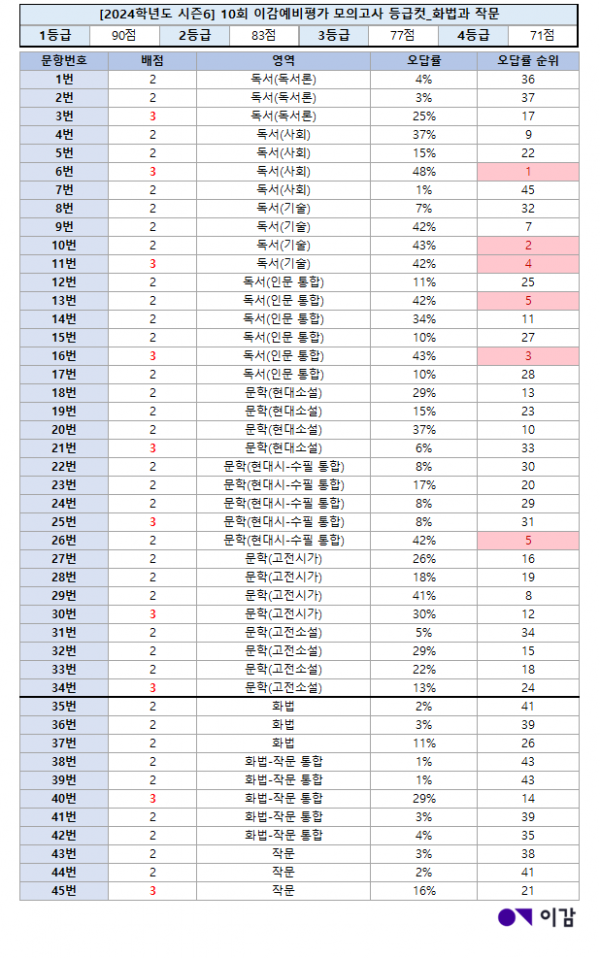 [2024학년도 시즌6] 10회 이감예비평가 모의고사 등급컷_화법과 작문

| 1등급 | 90점 | 2등급 | 83점 | 3등급 | 77점 | 4등급 | 71점 |
|---|---|---|---|---|---|---|---|

| 문항번호 | 배점 | 영역 | 오답률 | 오답률 순위 |
|---|---|---|---|---|
| 1번 | 2 | 독서(독서론) | 4% | 36 |
| 2번 | 2 | 독서(독서론) | 3% | 37 |
| 3번 | 3 | 독서(독서론) | 25% | 17 |
| 4번 | 2 | 독서(사회) | 37% | 9 |
| 5번 | 2 | 독서(사회) | 15% | 22 |
| 6번 | 3 | 독서(사회) | 48% | 1 |
| 7번 | 2 | 독서(사회) | 1% | 45 |
| 8번 | 2 | 독서(기술) | 7% | 32 |
| 9번 | 2 | 독서(기술) | 42% | 7 |
| 10번 | 2 | 독서(기술) | 43% | 2 |
| 11번 | 3 | 독서(기술) | 42% | 4 |
| 12번 | 2 | 독서(인문 통합) | 11% | 25 |
| 13번 | 2 | 독서(인문 통합) | 42% | 5 |
| 14번 | 2 | 독서(인문 통합) | 34% | 11 |
| 15번 | 2 | 독서(인문 통합) | 10% | 27 |
| 16번 | 3 | 독서(인문 통합) | 43% | 3 |
| 17번 | 2 | 독서(인문 통합) | 10% | 28 |
| 18번 | 2 | 문학(현대소설) | 29% | 13 |
| 19번 | 2 | 문학(현대소설) | 15% | 23 |
| 20번 | 2 | 문학(현대소설) | 37% | 10 |
| 21번 | 3 | 문학(현대소설) | 6% | 33 |
| 22번 | 2 | 문학(현대시-수필 통합) | 8% | 30 |
| 23번 | 2 | 문학(현대시-수필 통합) | 17% | 20 |
| 24번 | 2 | 문학(현대시-수필 통합) | 8% | 29 |
| 25번 | 3 | 문학(현대시-수필 통합) | 8% | 31 |
| 26번 | 2 | 문학(현대시-수필 통합) | 42% | 5 |
| 27번 | 2 | 문학(고전시가) | 26% | 16 |
| 28번 | 2 | 문학(고전시가) | 18% | 19 |
| 29번 | 2 | 문학(고전시가) | 41% | 8 |
| 30번 | 3 | 문학(고전시가) | 30% | 12 |
| 31번 | 2 | 문학(고전소설) | 5% | 34 |
| 32번 | 2 | 문학(고전소설) | 29% | 15 |
| 33번 | 2 | 문학(고전소설) | 22% | 18 |
| 34번 | 3 | 문학(고전소설) | 13% | 24 |
| 35번 | 2 | 화법 | 2% | 41 |
| 36번 | 2 | 화법 | 3% | 39 |
| 37번 | 2 | 화법 | 11% | 26 |
| 38번 | 2 | 화법-작문 통합 | 1% | 43 |
| 39번 | 2 | 화법-작문 통합 | 1% | 43 |
| 40번 | 3 | 화법-작문 통합 | 29% | 14 |
| 41번 | 2 | 화법-작문 통합 | 3% | 39 |
| 42번 | 2 | 화법-작문 통합 | 4% | 35 |
| 43번 | 2 | 작문 | 3% | 38 |
| 44번 | 2 | 작문 | 2% | 41 |
| 45번 | 3 | 작문 | 16% | 21 |

이감